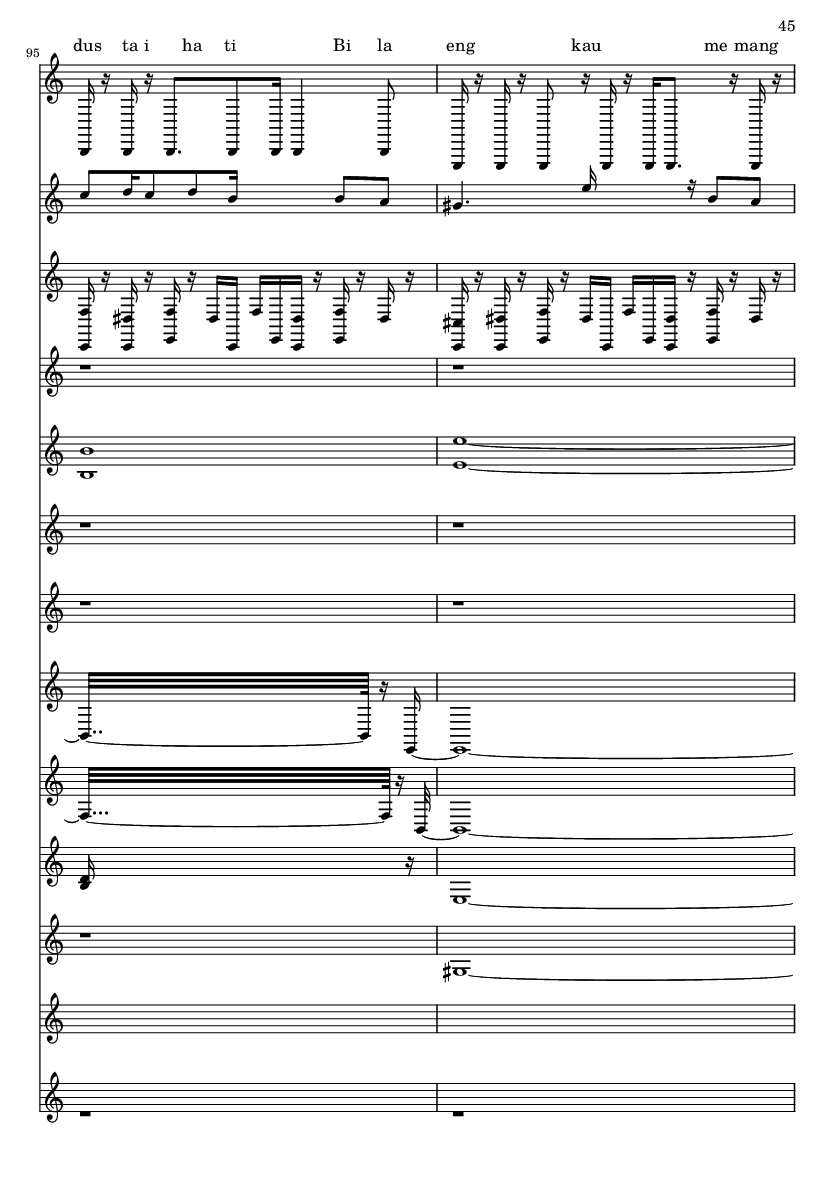 45

95

dus ta i ha ti Bi la eng kau me mang